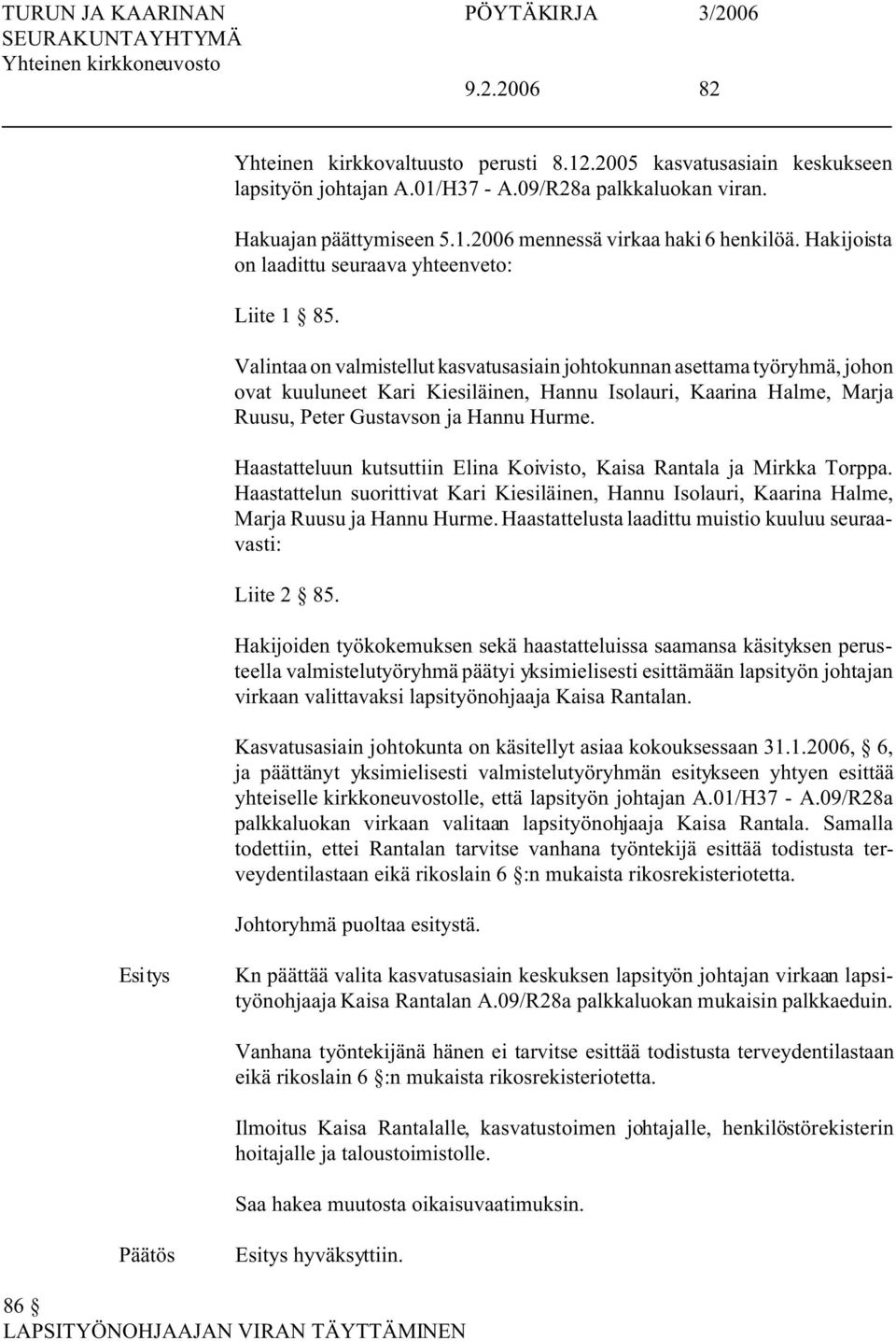 TURUN JA KAARINAN SEURAKUNTAYHTYMÄ
Yhteinen kirkkoneuvosto

PÖYTÄKIRJA 3/2006

9.2.2006 82

Yhteinen kirkkovaltuusto perusti 8.12.2005 kasvatusasiain keskukseen lapsityön johtajan A.01/H37 - A.09/R28a palkkaluokan viran.

Hakuajan päättymiseen 5.1.2006 mennessä virkaa haki 6 henkilöä. Hakijoista on laadittu seuraava yhteenveto:

Liite 1 § 85.

Valintaa on valmistellut kasvatusasiain johtokunnan asettama työryhmä, johon ovat kuuluneet Kari Kiesiläinen, Hannu Isolauri, Kaarina Halme, Marja Ruusu, Peter Gustavson ja Hannu Hurme.

Haastatteluun kutsuttiin Elina Koivisto, Kaisa Rantala ja Mirkka Torppa. Haastattelun suorittivat Kari Kiesiläinen, Hannu Isolauri, Kaarina Halme, Marja Ruusu ja Hannu Hurme. Haastattelusta laadittu muistio kuuluu seuraavasti:

Liite 2 § 85.

Hakijoiden työkokemuksen sekä haastatteluissa saamansa käsityksen perusteella valmistelutyöryhmä päätyi yksimielisesti esittämään lapsityön johtajan virkaan valittavaksi lapsityönohjaaja Kaisa Rantalan.

Kasvatusasiain johtokunta on käsitellyt asiaa kokouksessaan 31.1.2006, § 6, ja päättänyt yksimielisesti valmistelutyöryhmän esitykseen yhtyen esittää yhteiselle kirkkoneuvostolle, että lapsityön johtajan A.01/H37 - A.09/R28a palkkaluokan virkaan valitaan lapsityönohjaaja Kaisa Rantala. Samalla todettiin, ettei Rantalan tarvitse vanhana työntekijä esittää todistusta terveydentilastaan eikä rikoslain 6 §:n mukaista rikosrekisteriotetta.

Johtoryhmä puoltaa esitystä.

Esitys

Kn päättää valita kasvatusasiain keskuksen lapsityön johtajan virkaan lapsityönohjaaja Kaisa Rantalan A.09/R28a palkkaluokan mukaisin palkkaeduin.

Vanhana työntekijänä hänen ei tarvitse esittää todistusta terveydentilastaan eikä rikoslain 6 §:n mukaista rikosrekisteriotetta.

Ilmoitus Kaisa Rantalalle, kasvatustoimen johtajalle, henkilöstörekisterin hoitajalle ja taloustoimistolle.

Saa hakea muutosta oikaisuvaatimuksin.

Päätös

Esitys hyväksyttiin.

86 §
LAPSITYÖNOHJAAJAN VIRAN TÄYTTÄMINEN